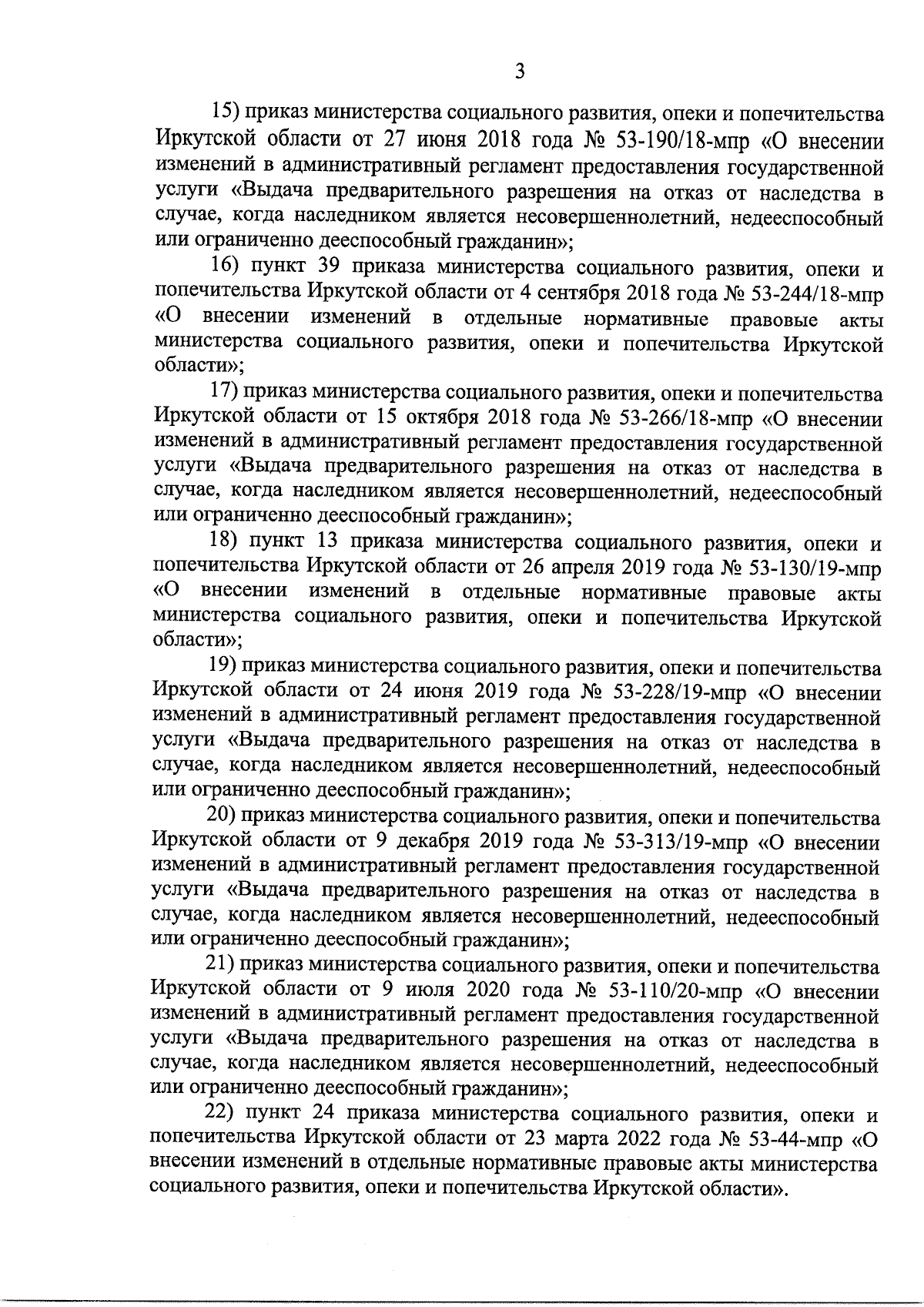 3

15) приказ министерства социального развития, опеки и попечительства Иркутской области от 27 июня 2018 года № 53-190/18-мпр «О внесении изменений в административный регламент предоставления государственной услуги «Выдача предварительного разрешения на отказ от наследства в случае, когда наследником является несовершеннолетний, недееспособный или ограниченно дееспособный гражданин»;

16) пункт 39 приказа министерства социального развития, опеки и попечительства Иркутской области от 4 сентября 2018 года № 53-244/18-мпр «О внесении изменений в отдельные нормативные правовые акты министерства социального развития, опеки и попечительства Иркутской области»;

17) приказ министерства социального развития, опеки и попечительства Иркутской области от 15 октября 2018 года № 53-266/18-мпр «О внесении изменений в административный регламент предоставления государственной услуги «Выдача предварительного разрешения на отказ от наследства в случае, когда наследником является несовершеннолетний, недееспособный или ограниченно дееспособный гражданин»;

18) пункт 13 приказа министерства социального развития, опеки и попечительства Иркутской области от 26 апреля 2019 года № 53-130/19-мпр «О внесении изменений в отдельные нормативные правовые акты министерства социального развития, опеки и попечительства Иркутской области»;

19) приказ министерства социального развития, опеки и попечительства Иркутской области от 24 июня 2019 года № 53-228/19-мпр «О внесении изменений в административный регламент предоставления государственной услуги «Выдача предварительного разрешения на отказ от наследства в случае, когда наследником является несовершеннолетний, недееспособный или ограниченно дееспособный гражданин»;

20) приказ министерства социального развития, опеки и попечительства Иркутской области от 9 декабря 2019 года № 53-313/19-мпр «О внесении изменений в административный регламент предоставления государственной услуги «Выдача предварительного разрешения на отказ от наследства в случае, когда наследником является несовершеннолетний, недееспособный или ограниченно дееспособный гражданин»;

21) приказ министерства социального развития, опеки и попечительства Иркутской области от 9 июля 2020 года № 53-110/20-мпр «О внесении изменений в административный регламент предоставления государственной услуги «Выдача предварительного разрешения на отказ от наследства в случае, когда наследником является несовершеннолетний, недееспособный или ограниченно дееспособный гражданин»;

22) пункт 24 приказа министерства социального развития, опеки и попечительства Иркутской области от 23 марта 2022 года № 53-44-мпр «О внесении изменений в отдельные нормативные правовые акты министерства социального развития, опеки и попечительства Иркутской области».